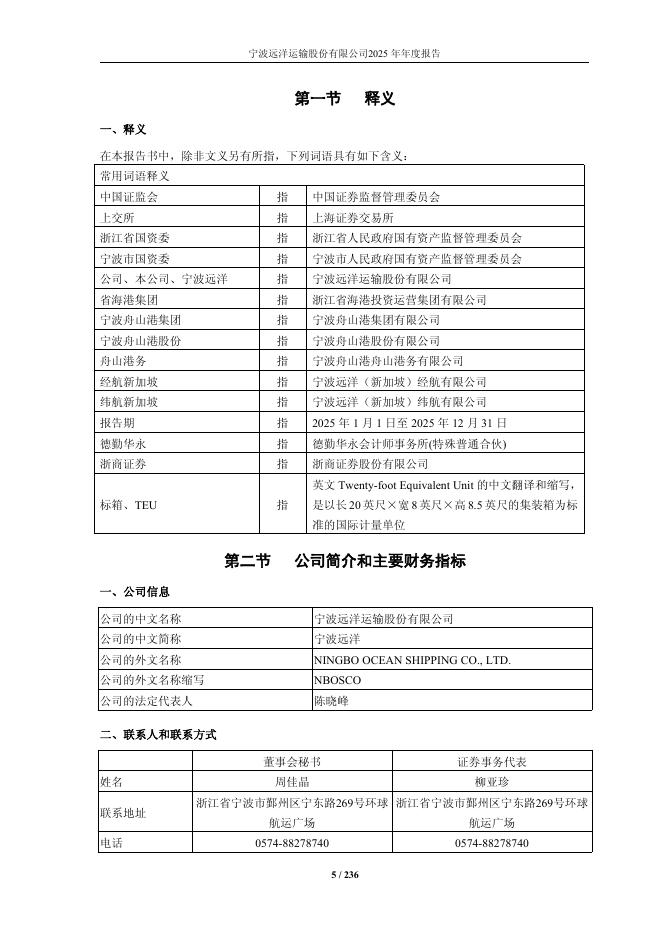 宁波远洋运输股份有限公司2025 年年度报告

第一节 释义

一、释义

在本报告书中，除非文义另有所指，下列词语具有如下含义：

| 常用词语释义 | | |
|---|---|---|
| 中国证监会 | 指 | 中国证券监督管理委员会 |
| 上交所 | 指 | 上海证券交易所 |
| 浙江省国资委 | 指 | 浙江省人民政府国有资产监督管理委员会 |
| 宁波市国资委 | 指 | 宁波市人民政府国有资产监督管理委员会 |
| 公司、本公司、宁波远洋 | 指 | 宁波远洋运输股份有限公司 |
| 省海港集团 | 指 | 浙江省海港投资运营集团有限公司 |
| 宁波舟山港集团 | 指 | 宁波舟山港集团有限公司 |
| 宁波舟山港股份 | 指 | 宁波舟山港股份有限公司 |
| 舟山港务 | 指 | 宁波舟山港舟山港务有限公司 |
| 经航新加坡 | 指 | 宁波远洋（新加坡）经航有限公司 |
| 纬航新加坡 | 指 | 宁波远洋（新加坡）纬航有限公司 |
| 报告期 | 指 | 2025 年 1 月 1 日至 2025 年 12 月 31 日 |
| 德勤华永 | 指 | 德勤华永会计师事务所(特殊普通合伙) |
| 浙商证券 | 指 | 浙商证券股份有限公司 |
| 标箱、TEU | 指 | 英文 Twenty-foot Equivalent Unit 的中文翻译和缩写，是以长 20 英尺×宽 8 英尺×高 8.5 英尺的集装箱为标准的国际计量单位 |

第二节 公司简介和主要财务指标

一、公司信息

| 公司的中文名称 | 宁波远洋运输股份有限公司 |
|---|---|
| 公司的中文简称 | 宁波远洋 |
| 公司的外文名称 | NINGBO OCEAN SHIPPING CO., LTD. |
| 公司的外文名称缩写 | NBOSCO |
| 公司的法定代表人 | 陈晓峰 |

二、联系人和联系方式

| | 董事会秘书 | 证券事务代表 |
|---|---|---|
| 姓名 | 周佳晶 | 柳亚珍 |
| 联系地址 | 浙江省宁波市鄞州区宁东路269号环球航运广场 | 浙江省宁波市鄞州区宁东路269号环球航运广场 |
| 电话 | 0574-88278740 | 0574-88278740 |

5 / 236